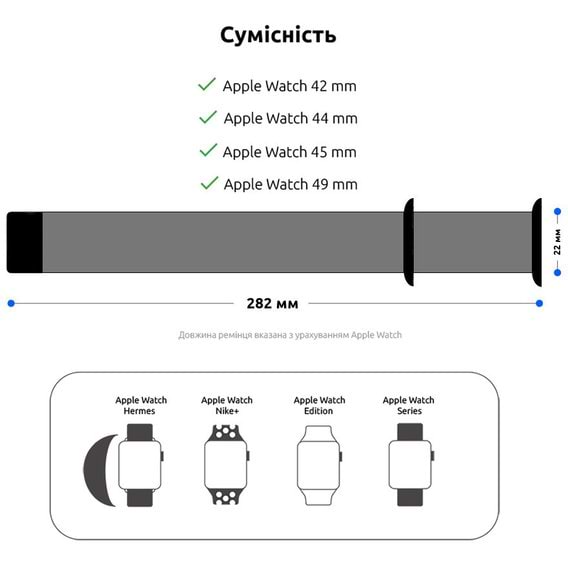 Сумісність

Apple Watch 42 mm

Apple Watch 44 mm

Apple Watch 45 mm

Apple Watch 49 mm

22 мм

282 мм

Довжина ремінця вказана з урахуванням Apple Watch

Apple Watch Hermes

Apple Watch Nike+

Apple Watch Edition

Apple Watch Series